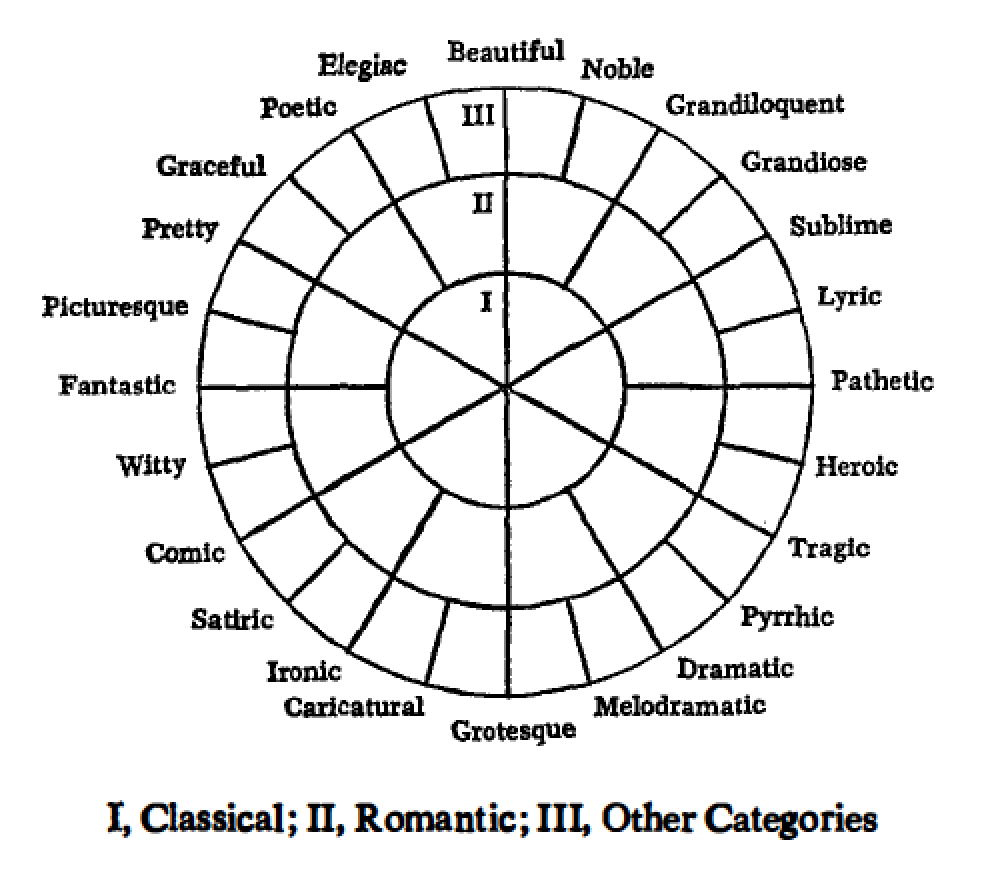 Beautiful
Noble
Grandiloquent
Grandiose
Sublime
Lyric
Pathetic
Heroic
Tragic
Pyrrhic
Dramatic
Melodramatic
Grotesque
Caricatural
Ironic
Satiric
Comic
Witty
Fantastic
Picturesque
Pretty
Graceful
Poetic
Elegiac

III
II
I

I, Classical; II, Romantic; III, Other Categories